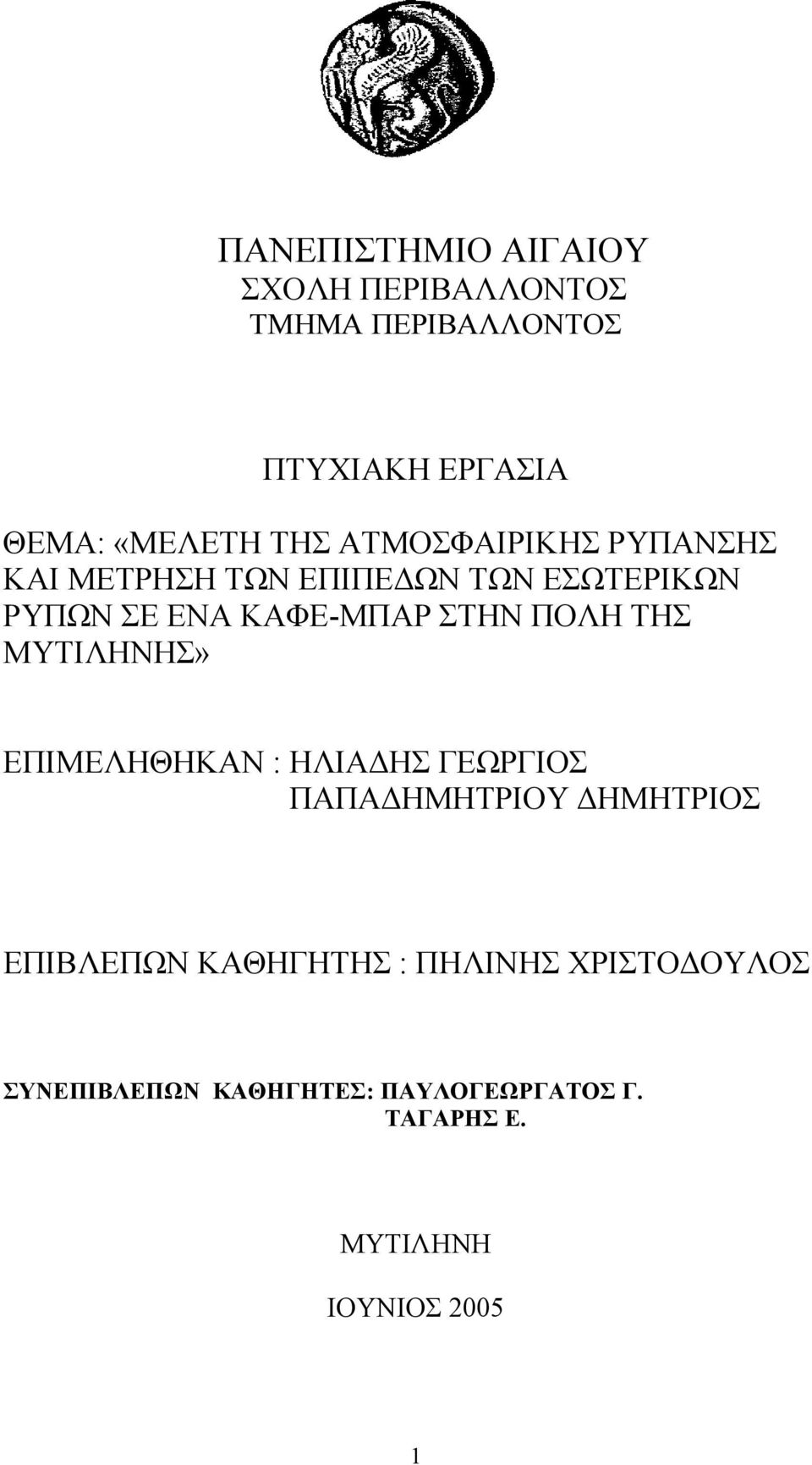 ΠΑΝΕΠΙΣΤΗΜΙΟ ΑΙΓΑΙΟΥ
ΣΧΟΛΗ ΠΕΡΙΒΑΛΛΟΝΤΟΣ
ΤΜΗΜΑ ΠΕΡΙΒΑΛΛΟΝΤΟΣ

ΠΤΥΧΙΑΚΗ ΕΡΓΑΣΙΑ

ΘΕΜΑ: «ΜΕΛΕΤΗ ΤΗΣ ΑΤΜΟΣΦΑΙΡΙΚΗΣ ΡΥΠΑΝΣΗΣ ΚΑΙ ΜΕΤΡΗΣΗ ΤΩΝ ΕΠΙΠΕΔΩΝ ΤΩΝ ΕΣΩΤΕΡΙΚΩΝ ΡΥΠΩΝ ΣΕ ΕΝΑ ΚΑΦΕ-ΜΠΑΡ ΣΤΗΝ ΠΟΛΗ ΤΗΣ ΜΥΤΙΛΗΝΗΣ»

ΕΠΙΜΕΛΗΘΗΚΑΝ : ΗΛΙΑΔΗΣ ΓΕΩΡΓΙΟΣ
ΠΑΠΑΔΗΜΗΤΡΙΟΥ ΔΗΜΗΤΡΙΟΣ

ΕΠΙΒΛΕΠΩΝ ΚΑΘΗΓΗΤΗΣ : ΠΗΛΙΝΗΣ ΧΡΙΣΤΟΔΟΥΛΟΣ

ΣΥΝΕΠΙΒΛΕΠΩΝ ΚΑΘΗΓΗΤΕΣ: ΠΑΥΛΟΓΕΩΡΓΑΤΟΣ Γ.
ΤΑΓΑΡΗΣ Ε.

ΜΥΤΙΛΗΝΗ

ΙΟΥΝΙΟΣ 2005

1